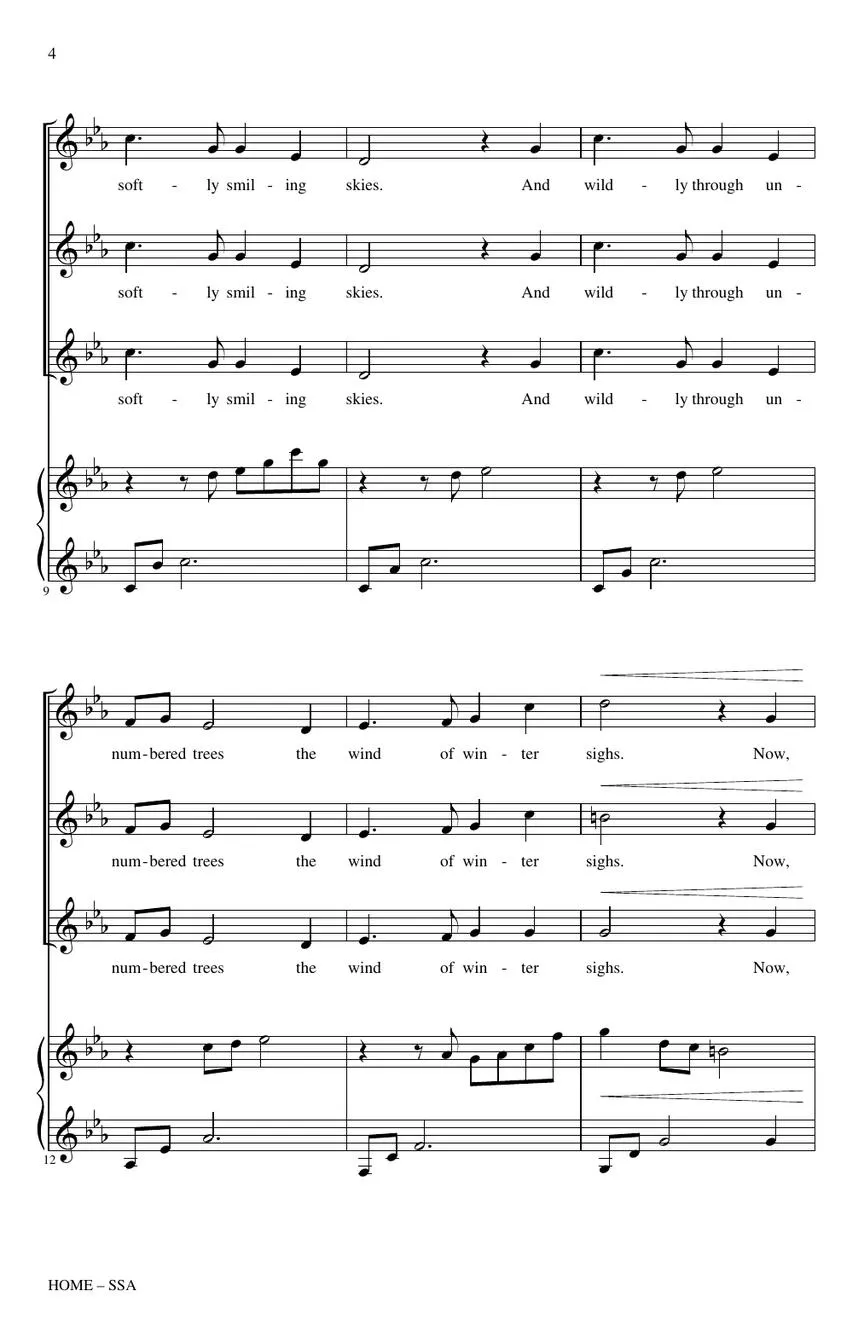 4

soft - ly smil - ing skies. And wild - ly through un -

soft - ly smil - ing skies. And wild - ly through un -

soft - ly smil - ing skies. And wild - ly through un -

9

num - bered trees the wind of win - ter sighs. Now,

num - bered trees the wind of win - ter sighs. Now,

num - bered trees the wind of win - ter sighs. Now,

12

HOME – SSA